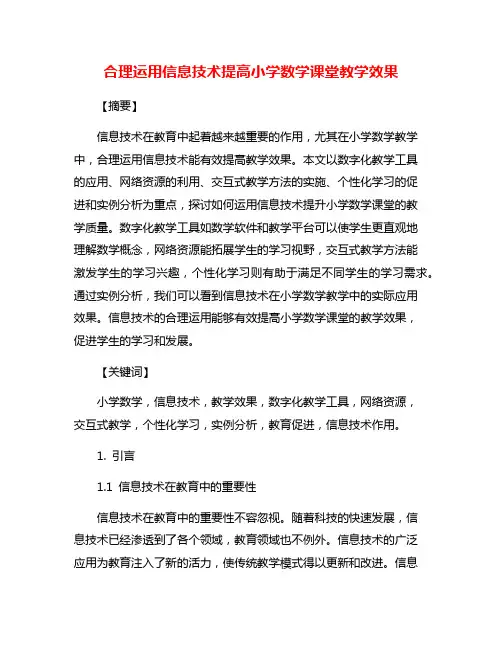 合理运用信息技术提高小学数学课堂教学效果

【摘要】

信息技术在教育中起着越来越重要的作用，尤其在小学数学教学中，合理运用信息技术能有效提高教学效果。本文以数字化教学工具的应用、网络资源的利用、交互式教学方法的实施、个性化学习的促进和实例分析为重点，探讨如何运用信息技术提升小学数学课堂的教学质量。数字化教学工具如数学软件和教学平台可以使学生更直观地理解数学概念，网络资源能拓展学生的学习视野，交互式教学方法能激发学生的学习兴趣，个性化学习则有助于满足不同学生的学习需求。通过实例分析，我们可以看到信息技术在小学数学教学中的实际应用效果。信息技术的合理运用能够有效提高小学数学课堂的教学效果，促进学生的学习和发展。

【关键词】

小学数学，信息技术，教学效果，数字化教学工具，网络资源，交互式教学，个性化学习，实例分析，教育促进，信息技术作用。

1. 引言

1.1 信息技术在教育中的重要性

信息技术在教育中的重要性不容忽视。随着科技的快速发展，信息技术已经渗透到了各个领域，教育领域也不例外。信息技术的广泛应用为教育注入了新的活力，使传统教学模式得以更新和改进。信息